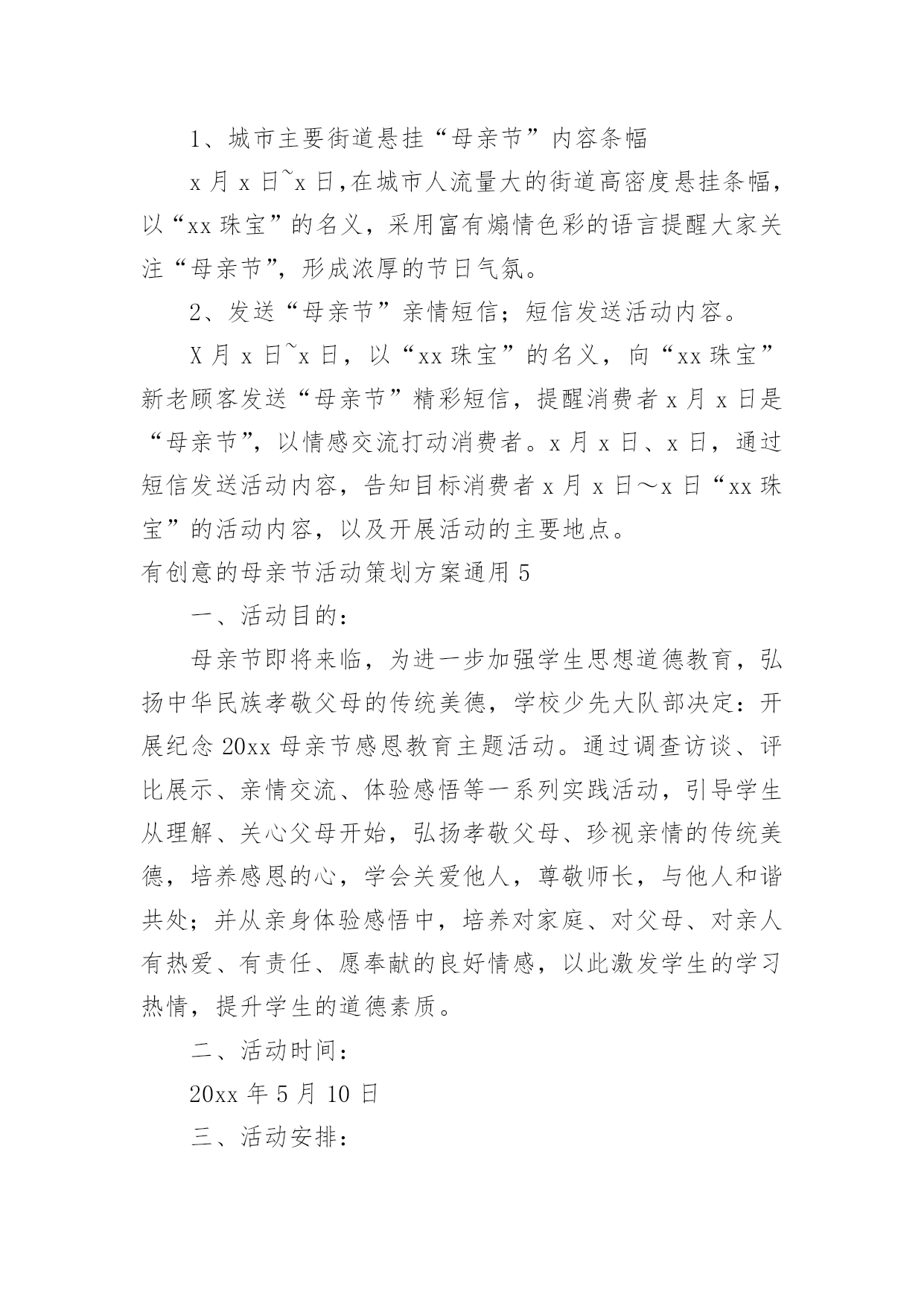 1、城市主要街道悬挂“母亲节”内容条幅

x 月 x 日~x 日，在城市人流量大的街道高密度悬挂条幅，以“xx 珠宝”的名义，采用富有煽情色彩的语言提醒大家关注“母亲节”，形成浓厚的节日气氛。

2、发送“母亲节”亲情短信；短信发送活动内容。

X 月 x 日~x 日，以“xx 珠宝”的名义，向“xx 珠宝”新老顾客发送“母亲节”精彩短信，提醒消费者 x 月 x 日是“母亲节”，以情感交流打动消费者。x 月 x 日、x 日，通过短信发送活动内容，告知目标消费者 x 月 x 日～x 日“xx 珠宝”的活动内容，以及开展活动的主要地点。

有创意的母亲节活动策划方案通用 5

一、活动目的：

母亲节即将来临，为进一步加强学生思想道德教育，弘扬中华民族孝敬父母的传统美德，学校少先大队部决定：开展纪念 20xx 母亲节感恩教育主题活动。通过调查访谈、评比展示、亲情交流、体验感悟等一系列实践活动，引导学生从理解、关心父母开始，弘扬孝敬父母、珍视亲情的传统美德，培养感恩的心，学会关爱他人，尊敬师长，与他人和谐共处；并从亲身体验感悟中，培养对家庭、对父母、对亲人有热爱、有责任、愿奉献的良好情感，以此激发学生的学习热情，提升学生的道德素质。

二、活动时间：

20xx 年 5 月 10 日

三、活动安排：